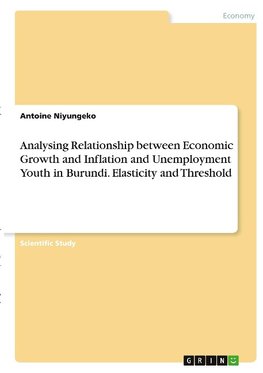 Economy

Antoine Niyungeko

Analysing Relationship between Economic Growth and Inflation and Unemployment Youth in Burundi. Elasticity and Threshold

Scientific Study

GRIN